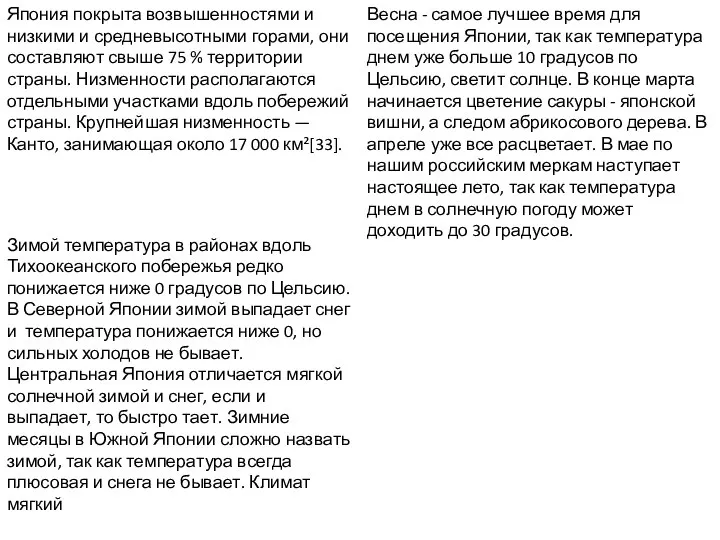 Япония покрыта возвышенностями и низкими и средневысотными горами, они составляют свыше 75 % территории страны. Низменности располагаются отдельными участками вдоль побережий страны. Крупнейшая низменность — Канто, занимающая около 17 000 км²[33].

Зимой температура в районах вдоль Тихоокеанского побережья редко понижается ниже 0 градусов по Цельсию. В Северной Японии зимой выпадает снег и температура понижается ниже 0, но сильных холодов не бывает. Центральная Япония отличается мягкой солнечной зимой и снег, если и выпадает, то быстро тает. Зимние месяцы в Южной Японии сложно назвать зимой, так как температура всегда плюсовая и снега не бывает. Климат мягкий

Весна - самое лучшее время для посещения Японии, так как температура днем уже больше 10 градусов по Цельсию, светит солнце. В конце марта начинается цветение сакуры - японской вишни, а следом абрикосового дерева. В апреле уже все расцветает. В мае по нашим российским меркам наступает настоящее лето, так как температура днем в солнечную погоду может доходить до 30 градусов.